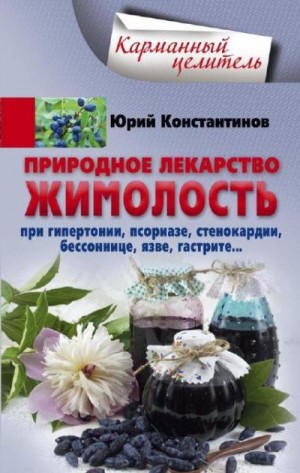 Карманный целитель

Юрий Константинов

ПРИРОДНОЕ ЛЕКАРСТВО
ЖИМОЛОСТЬ

при гипертонии, псориазе, стенокардии, бессоннице, язве, гастрите...